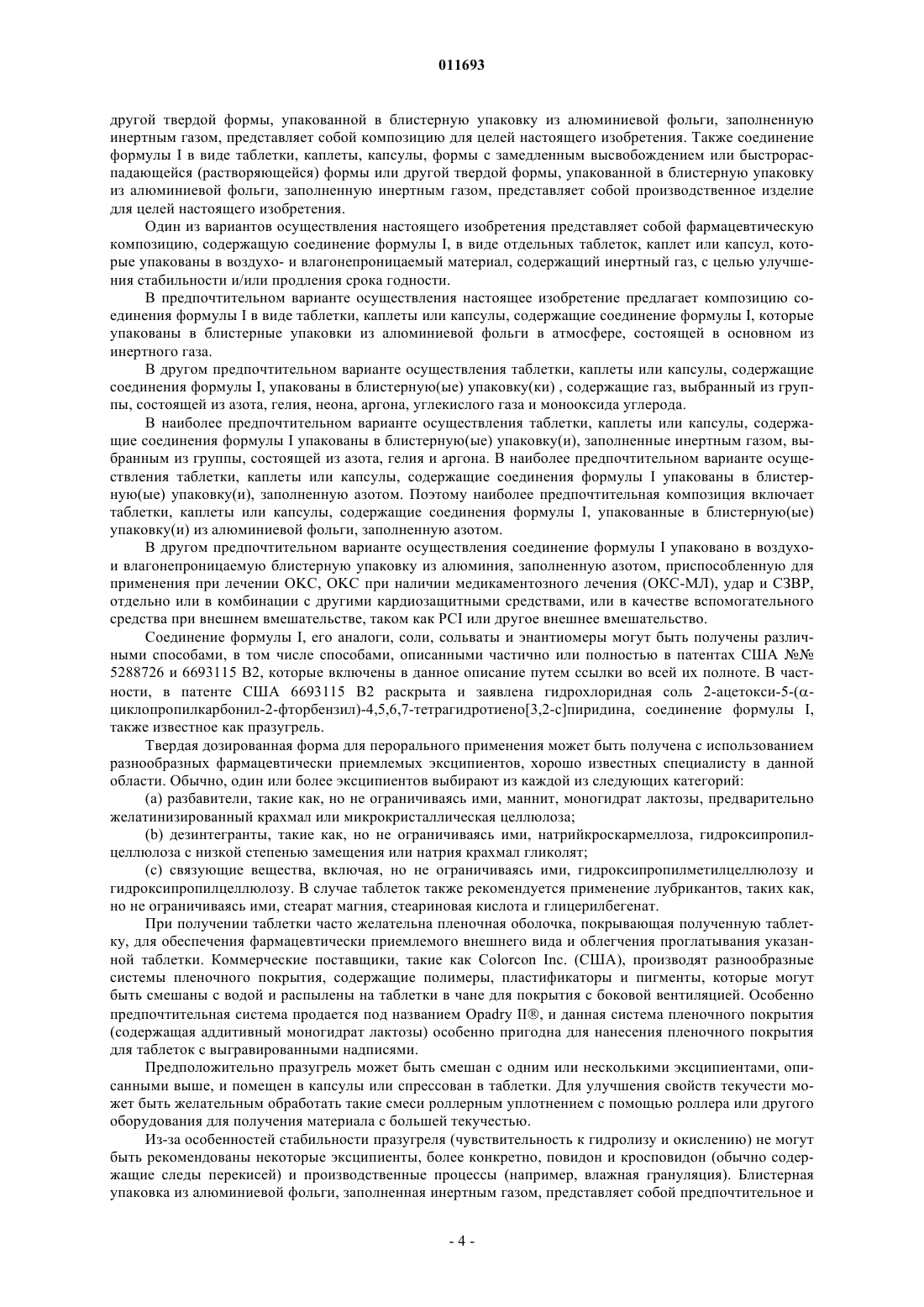 011693

другой твердой формы, упакованной в блистерную упаковку из алюминиевой фольги, заполненную инертным газом, представляет собой композицию для целей настоящего изобретения. Также соединение формулы I в виде таблетки, каплеты, капсулы, формы с замедленным высвобождением или быстрораспадающейся (растворяющейся) формы или другой твердой формы, упакованной в блистерную упаковку из алюминиевой фольги, заполненную инертным газом, представляет собой производственное изделие для целей настоящего изобретения.

Один из вариантов осуществления настоящего изобретения представляет собой фармацевтическую композицию, содержащую соединение формулы I, в виде отдельных таблеток, каплет или капсул, которые упакованы в воздухо- и влагонепроницаемый материал, содержащий инертный газ, с целью улучшения стабильности и/или продления срока годности.

В предпочтительном варианте осуществления настоящее изобретение предлагает композицию соединения формулы I в виде таблетки, каплеты или капсулы, содержащие соединение формулы I, которые упакованы в блистерные упаковки из алюминиевой фольги в атмосфере, состоящей в основном из инертного газа.

В другом предпочтительном варианте осуществления таблетки, каплеты или капсулы, содержащие соединения формулы I, упакованы в блистерную(ые) упаковку(ки) , содержащие газ, выбранный из группы, состоящей из азота, гелия, неона, аргона, углекислого газа и монооксида углерода.

В наиболее предпочтительном варианте осуществления таблетки, каплеты или капсулы, содержащие соединения формулы I упакованы в блистерную(ые) упаковку(и), заполненные инертным газом, выбранным из группы, состоящей из азота, гелия и аргона. В наиболее предпочтительном варианте осуществления таблетки, каплеты или капсулы, содержащие соединения формулы I упакованы в блистерную(ые) упаковку(и), заполненную азотом. Поэтому наиболее предпочтительная композиция включает таблетки, каплеты или капсулы, содержащие соединения формулы I, упакованные в блистерную(ые) упаковку(и) из алюминиевой фольги, заполненную азотом.

В другом предпочтительном варианте осуществления соединение формулы I упаковано в воздухо- и влагонепроницаемую блистерную упаковку из алюминия, заполненную азотом, приспособленную для применения при лечении ОКС, ОКС при наличии медикаментозного лечения (ОКС-МЛ), удар и СЗВР, отдельно или в комбинации с другими кардиозащитными средствами, или в качестве вспомогательного средства при внешнем вмешательстве, таком как PCI или другое внешнее вмешательство.

Соединение формулы I, его аналоги, соли, сольваты и энантиомеры могут быть получены различными способами, в том числе способами, описанными частично или полностью в патентах США №№ 5288726 и 6693115 B2, которые включены в данное описание путем ссылки во всей их полноте. В частности, в патенте США 6693115 B2 раскрыта и заявлена гидрохлоридная соль 2-ацетокси-5-(α-циклопропилкарбонил-2-фторбензил)-4,5,6,7-тетрагидротиено[3,2-c]пиридина, соединение формулы I, также известное как празугрель.

Твердая дозированная форма для перорального применения может быть получена с использованием разнообразных фармацевтически приемлемых эксципиентов, хорошо известных специалисту в данной области. Обычно, один или более эксципиентов выбирают из каждой из следующих категорий:

(a) разбавители, такие как, но не ограничиваясь ими, маннит, моногидрат лактозы, предварительно желатинизированный крахмал или микрокристаллическая целлюлоза;

(b) дезинтегранты, такие как, но не ограничиваясь ими, натрийкроскармеллоза, гидроксипропилцеллюлоза с низкой степенью замещения или натрия крахмал гликолят;

(c) связующие вещества, включая, но не ограничиваясь ими, гидроксипропилметилцеллюлозу и гидроксипропилцеллюлозу. В случае таблеток также рекомендуется применение лубрикантов, таких как, но не ограничиваясь ими, стеарат магния, стеариновая кислота и глицерилбегенат.

При получении таблетки часто желательна пленочная оболочка, покрывающая полученную таблетку, для обеспечения фармацевтически приемлемого внешнего вида и облегчения проглатывания указанной таблетки. Коммерческие поставщики, такие как Colorcon Inc. (США), производят разнообразные системы пленочного покрытия, содержащие полимеры, пластификаторы и пигменты, которые могут быть смешаны с водой и распылены на таблетки в чане для покрытия с боковой вентиляцией. Особенно предпочтительная система продается под названием Opadry II®, и данная система пленочного покрытия (содержащая аддитивный моногидрат лактозы) особенно пригодна для нанесения пленочного покрытия для таблеток с выгравированными надписями.

Предположительно празугрель может быть смешан с одним или несколькими эксципиентами, описанными выше, и помещен в капсулы или спрессован в таблетки. Для улучшения свойств текучести может быть желательным обработать такие смеси роллерным уплотнением с помощью роллера или другого оборудования для получения материала с большей текучестью.

Из-за особенностей стабильности празугреля (чувствительность к гидролизу и окислению) не могут быть рекомендованы некоторые эксципиенты, более конкретно, повидон и кросповидон (обычно содержащие следы перекисей) и производственные процессы (например, влажная грануляция). Блистерная упаковка из алюминиевой фольги, заполненная инертным газом, представляет собой предпочтительное и

- 4 -